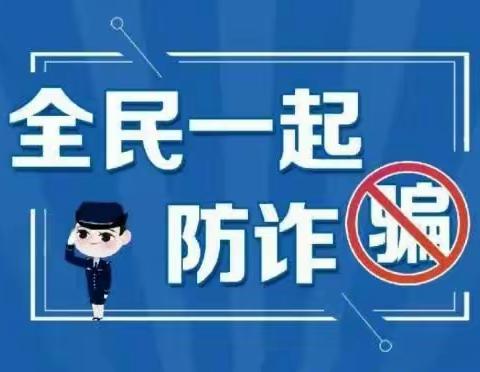 全民一起
防诈骗